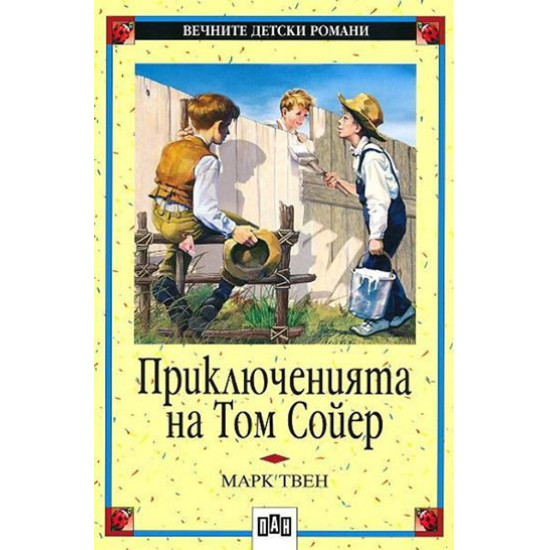 ВЕЧНИТЕ ДЕТСКИ РОМАНИ

Приключенията на Том Сойер

МАРК ТВЕН

ПАН